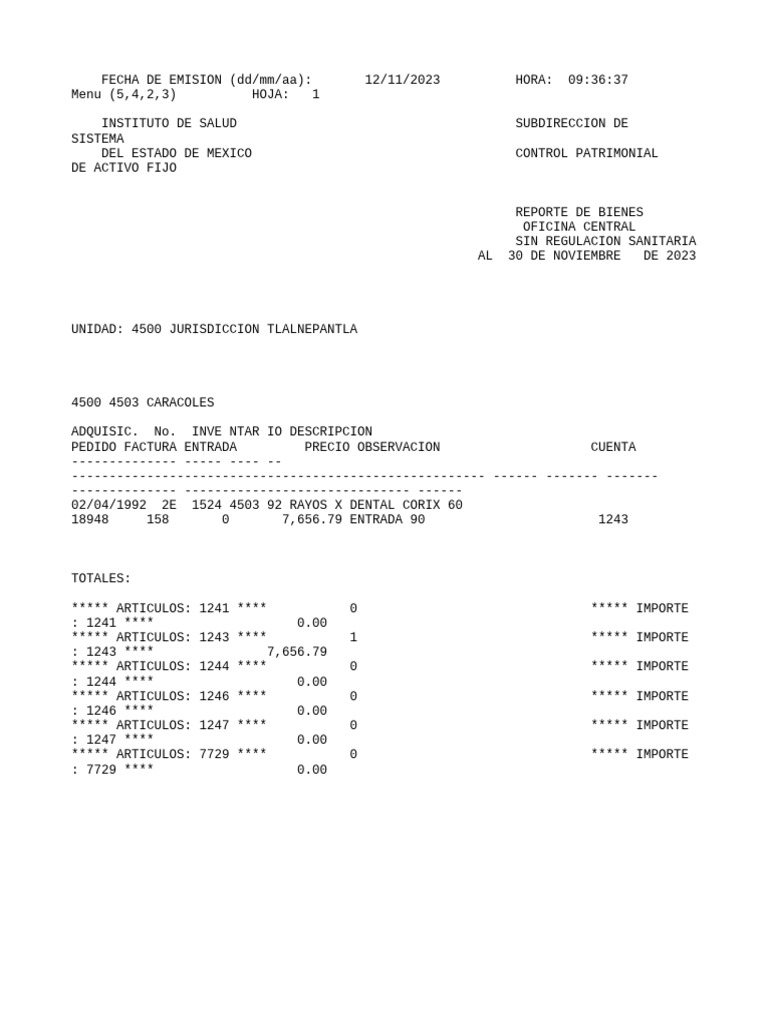 FECHA DE EMISION (dd/mm/aa): 12/11/2023 HORA: 09:36:37
Menu (5,4,2,3) HOJA: 1

INSTITUTO DE SALUD SUBDIRECCION DE SISTEMA
DEL ESTADO DE MEXICO CONTROL PATRIMONIAL DE ACTIVO FIJO

REPORTE DE BIENES
OFICINA CENTRAL
SIN REGULACION SANITARIA
AL 30 DE NOVIEMBRE DE 2023

UNIDAD: 4500 JURISDICCION TLALNEPANTLA

4500 4503 CARACOLES

ADQUISIC. No. INVE NTAR IO DESCRIPCION
PEDIDO FACTURA ENTRADA PRECIO OBSERVACION CUENTA
-------------- ----- ---- --
------------------------------------------------------- ------ ------- -------
-------------- ------------------------------ ------
02/04/1992 2E 1524 4503 92 RAYOS X DENTAL CORIX 60
18948 158 0 7,656.79 ENTRADA 90 1243

TOTALES:

***** ARTICULOS: 1241 **** 0 ***** IMPORTE : 1241 **** 0.00
***** ARTICULOS: 1243 **** 1 ***** IMPORTE : 1243 **** 7,656.79
***** ARTICULOS: 1244 **** 0 ***** IMPORTE : 1244 **** 0.00
***** ARTICULOS: 1246 **** 0 ***** IMPORTE : 1246 **** 0.00
***** ARTICULOS: 1247 **** 0 ***** IMPORTE : 1247 **** 0.00
***** ARTICULOS: 7729 **** 0 ***** IMPORTE : 7729 **** 0.00